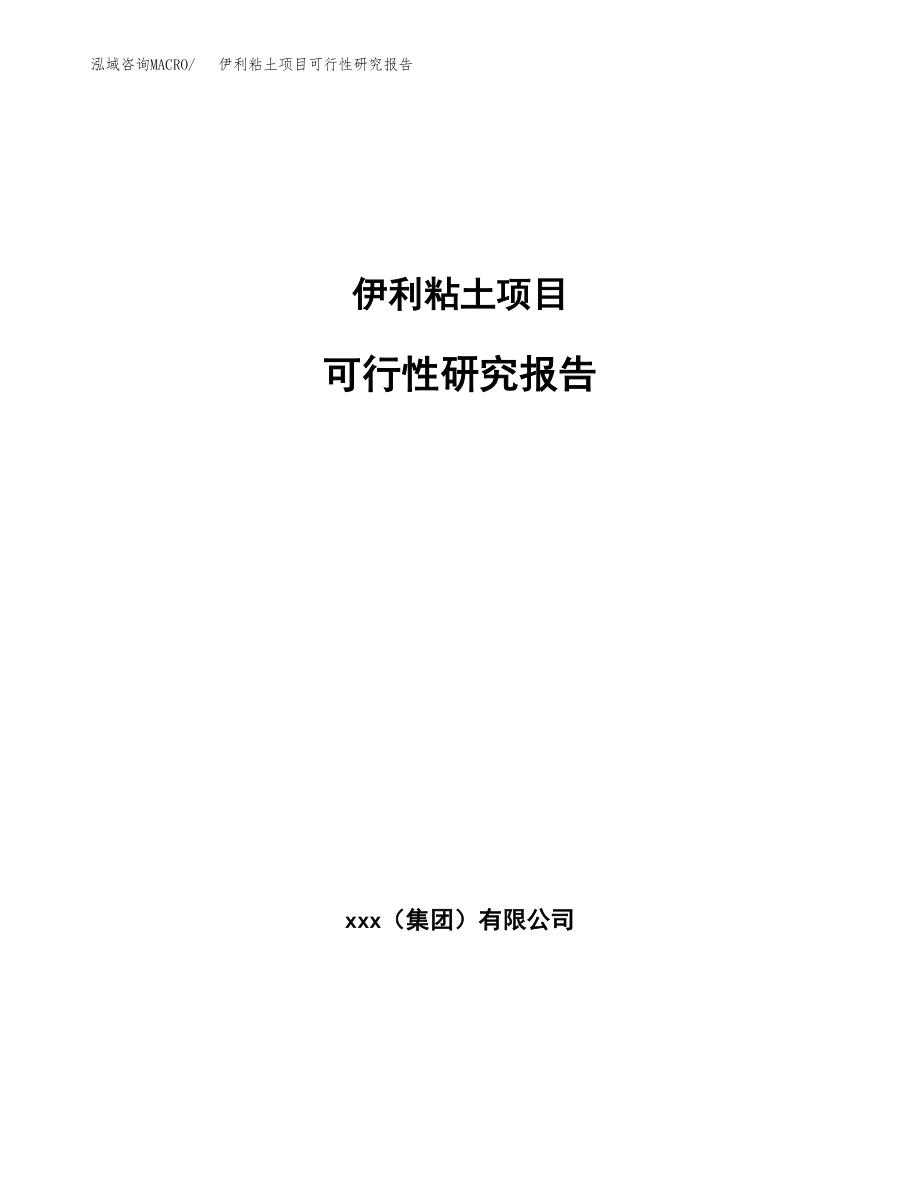 泓域咨询MACRO/ 伊利粘土项目可行性研究报告

伊利粘土项目

可行性研究报告

xxx（集团）有限公司